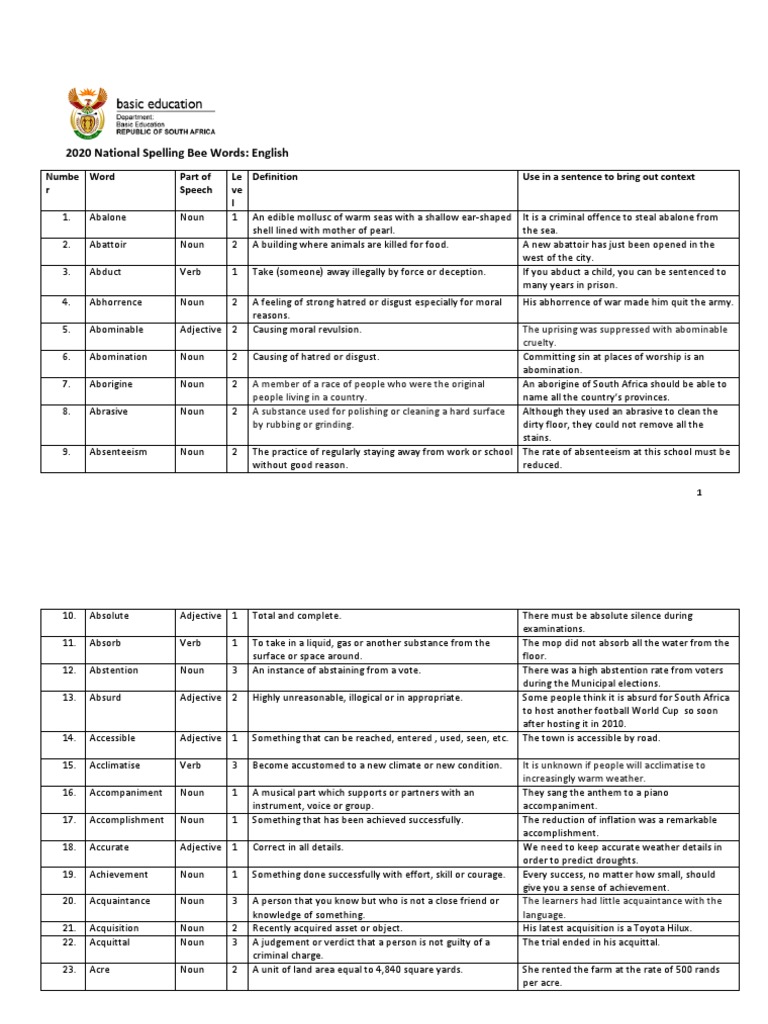 basic education
Department: Basic Education
REPUBLIC OF SOUTH AFRICA

2020 National Spelling Bee Words: English

| Number | Word | Part of Speech | Level | Definition | Use in a sentence to bring out context |
|---|---|---|---|---|---|
| 1. | Abalone | Noun | 1 | An edible mollusc of warm seas with a shallow ear-shaped shell lined with mother of pearl. | It is a criminal offence to steal abalone from the sea. |
| 2. | Abattoir | Noun | 2 | A building where animals are killed for food. | A new abattoir has just been opened in the west of the city. |
| 3. | Abduct | Verb | 1 | Take (someone) away illegally by force or deception. | If you abduct a child, you can be sentenced to many years in prison. |
| 4. | Abhorrence | Noun | 2 | A feeling of strong hatred or disgust especially for moral reasons. | His abhorrence of war made him quit the army. |
| 5. | Abominable | Adjective | 2 | Causing moral revulsion. | The uprising was suppressed with abominable cruelty. |
| 6. | Abomination | Noun | 2 | Causing of hatred or disgust. | Committing sin at places of worship is an abomination. |
| 7. | Aborigine | Noun | 2 | A member of a race of people who were the original people living in a country. | An aborigine of South Africa should be able to name all the country's provinces. |
| 8. | Abrasive | Noun | 2 | A substance used for polishing or cleaning a hard surface by rubbing or grinding. | Although they used an abrasive to clean the dirty floor, they could not remove all the stains. |
| 9. | Absenteeism | Noun | 2 | The practice of regularly staying away from work or school without good reason. | The rate of absenteeism at this school must be reduced. |

1

| 10. | Absolute | Adjective | 1 | Total and complete. | There must be absolute silence during examinations. |
|---|---|---|---|---|---|
| 11. | Absorb | Verb | 1 | To take in a liquid, gas or another substance from the surface or space around. | The mop did not absorb all the water from the floor. |
| 12. | Abstention | Noun | 3 | An instance of abstaining from a vote. | There was a high abstention rate from voters during the Municipal elections. |
| 13. | Absurd | Adjective | 2 | Highly unreasonable, illogical or in appropriate. | Some people think it is absurd for South Africa to host another football World Cup so soon after hosting it in 2010. |
| 14. | Accessible | Adjective | 1 | Something that can be reached, entered , used, seen, etc. | The town is accessible by road. |
| 15. | Acclimatise | Verb | 3 | Become accustomed to a new climate or new condition. | It is unknown if people will acclimatise to increasingly warm weather. |
| 16. | Accompaniment | Noun | 1 | A musical part which supports or partners with an instrument, voice or group. | They sang the anthem to a piano accompaniment. |
| 17. | Accomplishment | Noun | 1 | Something that has been achieved successfully. | The reduction of inflation was a remarkable accomplishment. |
| 18. | Accurate | Adjective | 1 | Correct in all details. | We need to keep accurate weather details in order to predict droughts. |
| 19. | Achievement | Noun | 1 | Something done successfully with effort, skill or courage. | Every success, no matter how small, should give you a sense of achievement. |
| 20. | Acquaintance | Noun | 3 | A person that you know but who is not a close friend or knowledge of something. | The learners had little acquaintance with the language. |
| 21. | Acquisition | Noun | 2 | Recently acquired asset or object. | His latest acquisition is a Toyota Hilux. |
| 22. | Acquittal | Noun | 3 | A judgement or verdict that a person is not guilty of a criminal charge. | The trial ended in his acquittal. |
| 23. | Acre | Noun | 2 | A unit of land area equal to 4,840 square yards. | She rented the farm at the rate of 500 rands per acre. |